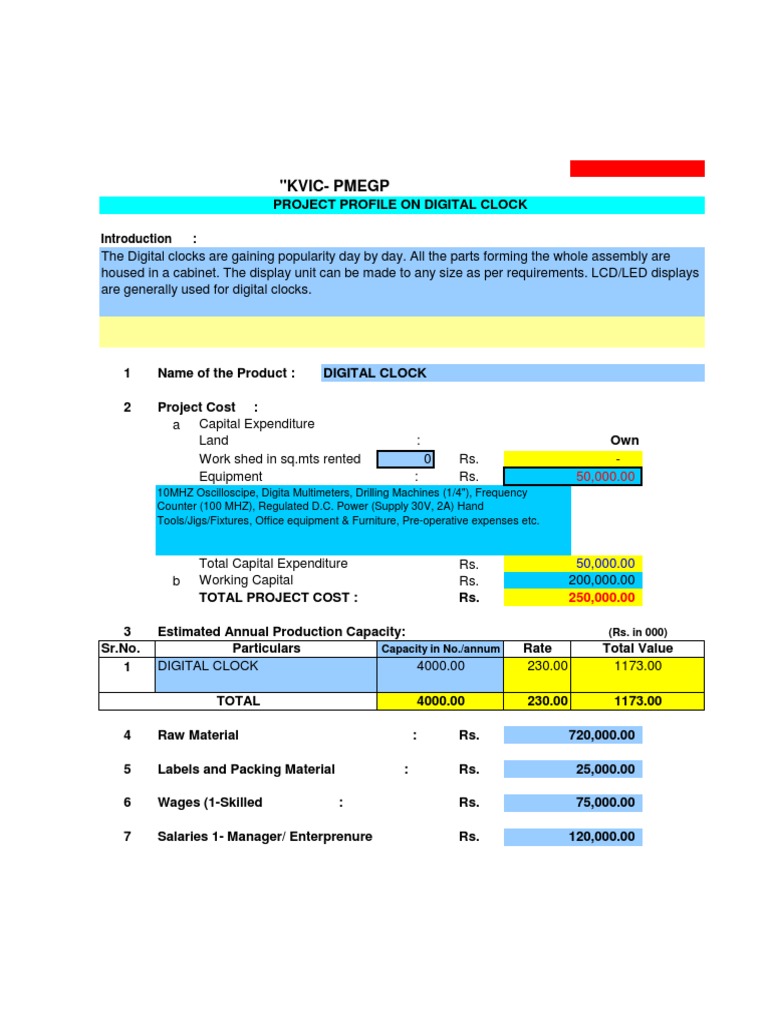 "KVIC- PMEGP

PROJECT PROFILE ON DIGITAL CLOCK

Introduction :
The Digital clocks are gaining popularity day by day. All the parts forming the whole assembly are housed in a cabinet. The display unit can be made to any size as per requirements. LCD/LED displays are generally used for digital clocks.

1 Name of the Product : DIGITAL CLOCK

2 Project Cost :
a Capital Expenditure
Land : Own
Work shed in sq.mts rented 0 Rs. -
Equipment : Rs. 50,000.00
10MHZ Oscilloscipe, Digita Multimeters, Drilling Machines (1/4"), Frequency Counter (100 MHZ), Regulated D.C. Power (Supply 30V, 2A) Hand Tools/Jigs/Fixtures, Office equipment & Furniture, Pre-operative expenses etc.
Total Capital Expenditure Rs. 50,000.00
b Working Capital Rs. 200,000.00
TOTAL PROJECT COST : Rs. 250,000.00

3 Estimated Annual Production Capacity: (Rs. in 000)

| Sr.No. | Particulars | Capacity in No./annum | Rate | Total Value |
|---|---|---|---|---|
| 1 | DIGITAL CLOCK | 4000.00 | 230.00 | 1173.00 |
| | TOTAL | 4000.00 | 230.00 | 1173.00 |

4 Raw Material : Rs. 720,000.00

5 Labels and Packing Material : Rs. 25,000.00

6 Wages (1-Skilled : Rs. 75,000.00

7 Salaries 1- Manager/ Enterprenure Rs. 120,000.00